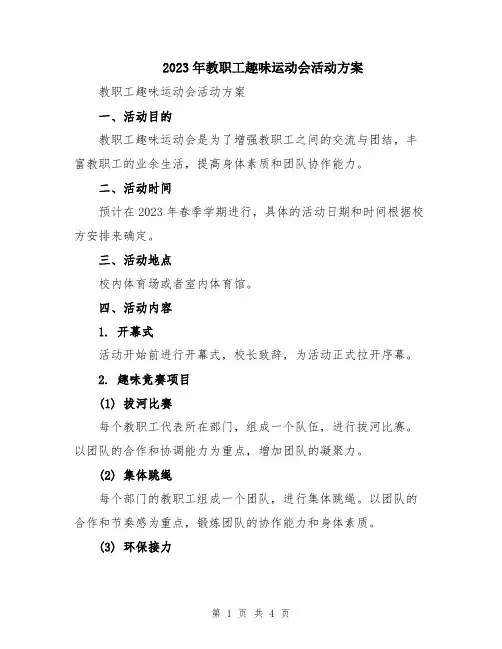 2023年教职工趣味运动会活动方案

教职工趣味运动会活动方案

一、活动目的

教职工趣味运动会是为了增强教职工之间的交流与团结，丰富教职工的业余生活，提高身体素质和团队协作能力。

二、活动时间

预计在2023年春季学期进行，具体的活动日期和时间根据校方安排来确定。

三、活动地点

校内体育场或者室内体育馆。

四、活动内容

1. 开幕式

活动开始前进行开幕式，校长致辞，为活动正式拉开序幕。

2. 趣味竞赛项目

(1) 拔河比赛

每个教职工代表所在部门，组成一个队伍，进行拔河比赛。以团队的合作和协调能力为重点，增加团队的凝聚力。

(2) 集体跳绳

每个部门的教职工组成一个团队，进行集体跳绳。以团队的合作和节奏感为重点，锻炼团队的协作能力和身体素质。

(3) 环保接力

第 1 页 共 4 页